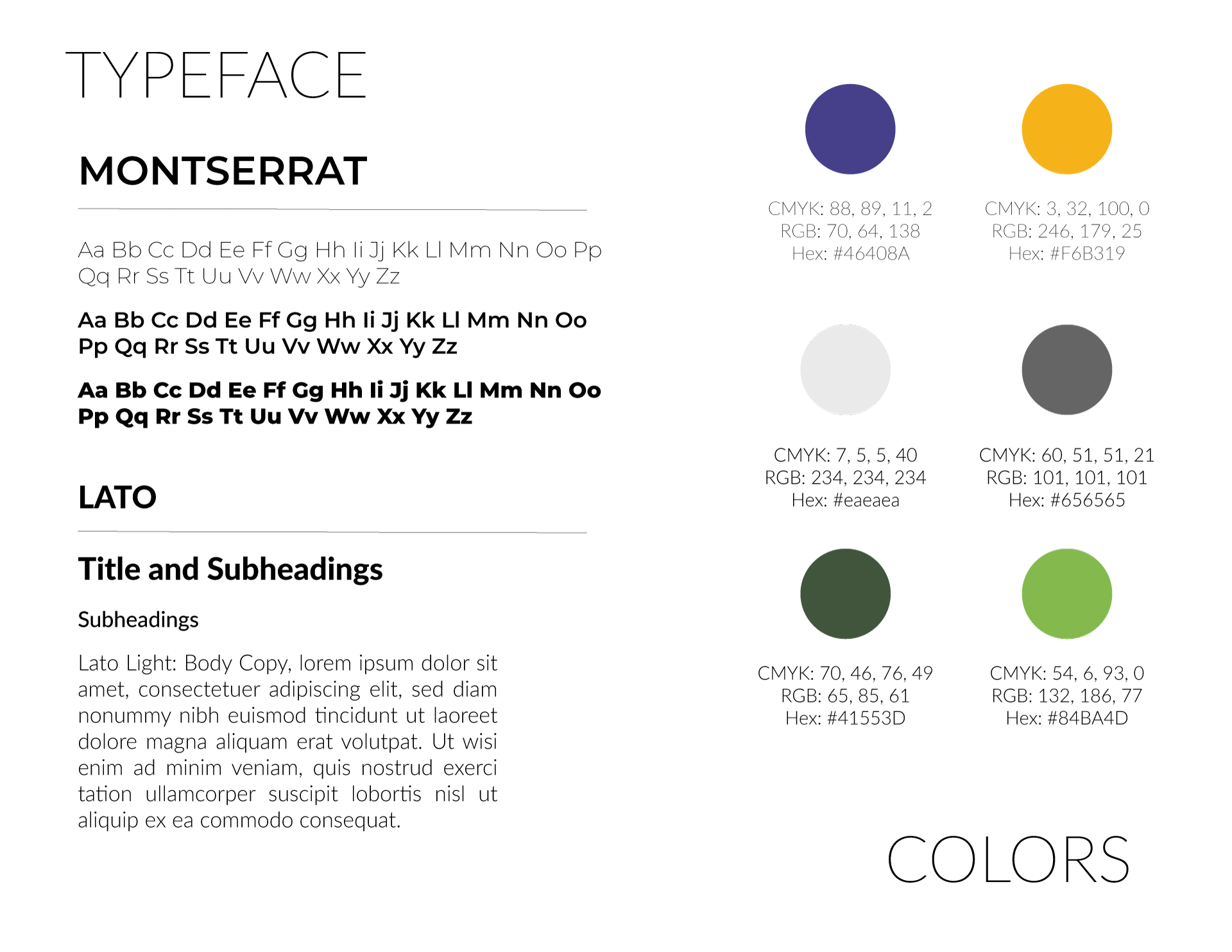 TYPEFACE

MONTSERRAT

Aa Bb Cc Dd Ee Ff Gg Hh Ii Jj Kk Ll Mm Nn Oo Pp Qq Rr Ss Tt Uu Vv Ww Xx Yy Zz

Aa Bb Cc Dd Ee Ff Gg Hh Ii Jj Kk Ll Mm Nn Oo Pp Qq Rr Ss Tt Uu Vv Ww Xx Yy Zz

Aa Bb Cc Dd Ee Ff Gg Hh Ii Jj Kk Ll Mm Nn Oo Pp Qq Rr Ss Tt Uu Vv Ww Xx Yy Zz

LATO

Title and Subheadings

Subheadings

Lato Light: Body Copy, lorem ipsum dolor sit amet, consectetuer adipiscing elit, sed diam nonummy nibh euismod tincidunt ut laoreet dolore magna aliquam erat volutpat. Ut wisi enim ad minim veniam, quis nostrud exerci tation ullamcorper suscipit lobortis nisl ut aliquip ex ea commodo consequat.

CMYK: 88, 89, 11, 2
RGB: 70, 64, 138
Hex: #46408A

CMYK: 3, 32, 100, 0
RGB: 246, 179, 25
Hex: #F6B319

CMYK: 7, 5, 5, 40
RGB: 234, 234, 234
Hex: #eaeaea

CMYK: 60, 51, 51, 21
RGB: 101, 101, 101
Hex: #656565

CMYK: 70, 46, 76, 49
RGB: 65, 85, 61
Hex: #41553D

CMYK: 54, 6, 93, 0
RGB: 132, 186, 77
Hex: #84BA4D

COLORS